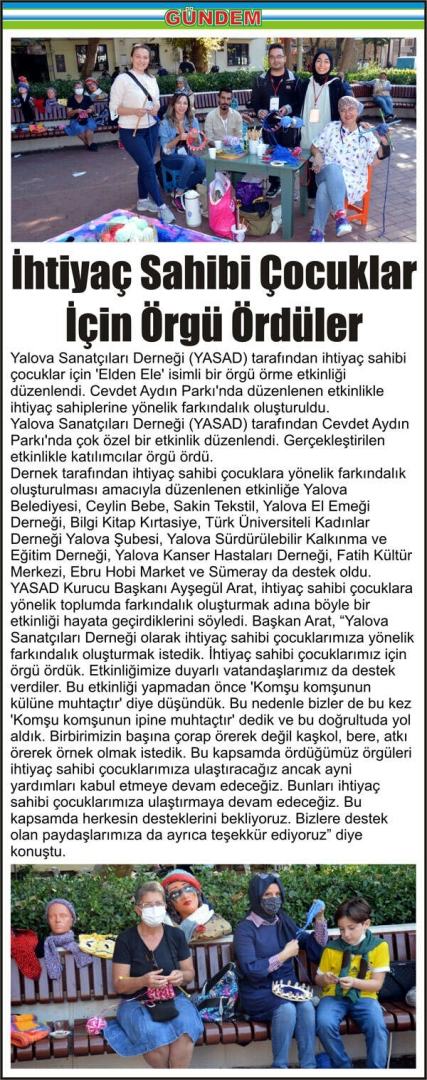 GÜNDEM

İhtiyaç Sahibi Çocuklar İçin Örgü Ördüler

Yalova Sanatçıları Derneği (YASAD) tarafından ihtiyaç sahibi çocuklar için 'Elden Ele' isimli bir örgü örme etkinliği düzenlendi. Cevdet Aydın Parkı'nda düzenlenen etkinlikle ihtiyaç sahiplerine yönelik farkındalık oluşturuldu.

Yalova Sanatçıları Derneği (YASAD) tarafından Cevdet Aydın Parkı'nda çok özel bir etkinlik düzenlendi. Gerçekleştirilen etkinlikle katılımcılar örgü ördü.

Dernek tarafından ihtiyaç sahibi çocuklara yönelik farkındalık oluşturulması amacıyla düzenlenen etkinliğe Yalova Belediyesi, Ceylin Bebe, Sakin Tekstil, Yalova El Emeği Derneği, Bilgi Kitap Kırtasiye, Türk Üniversiteli Kadınlar Derneği Yalova Şubesi, Yalova Sürdürülebilir Kalkınma ve Eğitim Derneği, Yalova Kanser Hastaları Derneği, Fatih Kültür Merkezi, Ebru Hobi Market ve Sümeray da destek oldu.

YASAD Kurucu Başkanı Ayşegül Arat, ihtiyaç sahibi çocuklara yönelik toplumda farkındalık oluşturmak adına böyle bir etkinliği hayata geçirdiklerini söyledi. Başkan Arat, "Yalova Sanatçıları Derneği olarak ihtiyaç sahibi çocuklarımıza yönelik farkındalık oluşturmak istedik. İhtiyaç sahibi çocuklarımız için örgü ördük. Etkinliğimize duyarlı vatandaşlarımız da destek verdiler. Bu etkinliği yapmadan önce 'Komşu komşunun külüne muhtaçtır' diye düşündük. Bu nedenle bizler de bu kez 'Komşu komşunun ipine muhtaçtır' dedik ve bu doğrultuda yol aldık. Birbirimizin başına çorap örerek değil kaşkol, bere, atkı örerek örnek olmak istedik. Bu kapsamda ördüğümüz örgüleri ihtiyaç sahibi çocuklarımıza ulaştıracağız ancak ayni yardımları kabul etmeye devam edeceğiz. Bunları ihtiyaç sahibi çocuklarımıza ulaştırmaya devam edeceğiz. Bu kapsamda herkesin desteklerini bekliyoruz. Bizlere destek olan paydaşlarımıza da ayrıca teşekkür ediyoruz" diye konuştu.